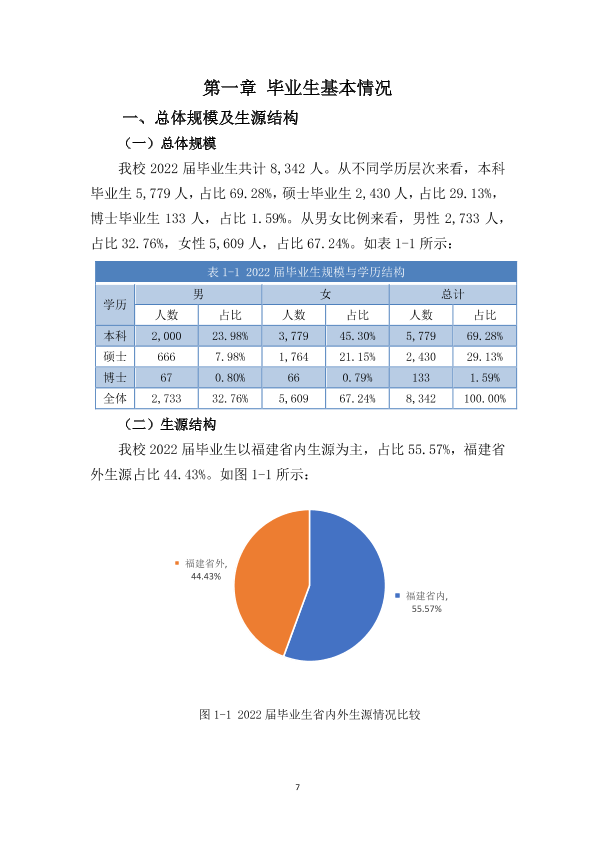 第一章 毕业生基本情况

一、总体规模及生源结构

（一）总体规模

我校2022届毕业生共计8,342人。从不同学历层次来看，本科毕业生5,779人，占比69.28%，硕士毕业生2,430人，占比29.13%，博士毕业生133人，占比1.59%。从男女比例来看，男性2,733人，占比32.76%，女性5,609人，占比67.24%。如表1-1所示：

表1-1 2022届毕业生规模与学历结构

| 学历 | 男 | | 女 | | 总计 | |
|---|---|---|---|---|---|---|
| | 人数 | 占比 | 人数 | 占比 | 人数 | 占比 |
| 本科 | 2,000 | 23.98% | 3,779 | 45.30% | 5,779 | 69.28% |
| 硕士 | 666 | 7.98% | 1,764 | 21.15% | 2,430 | 29.13% |
| 博士 | 67 | 0.80% | 66 | 0.79% | 133 | 1.59% |
| 全体 | 2,733 | 32.76% | 5,609 | 67.24% | 8,342 | 100.00% |

（二）生源结构

我校2022届毕业生以福建省内生源为主，占比55.57%，福建省外生源占比44.43%。如图1-1所示：

福建省外, 44.43%

福建省内, 55.57%

图1-1 2022届毕业生省内外生源情况比较

7